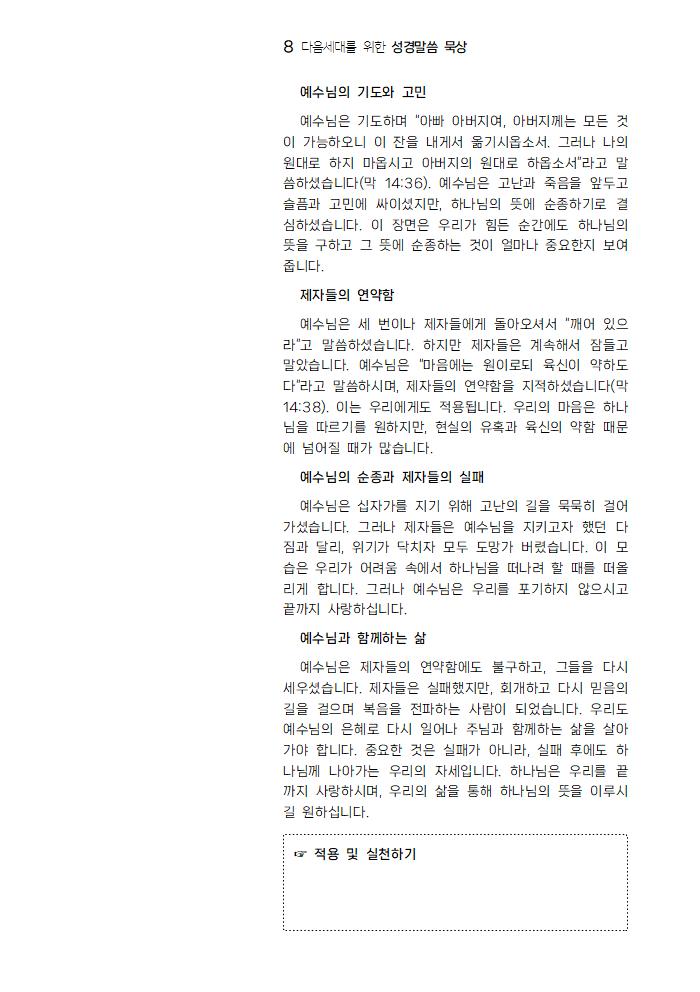 8 다음세대를 위한 성경말씀 묵상

예수님의 기도와 고민

예수님은 기도하며 "아빠 아버지여, 아버지께는 모든 것이 가능하오니 이 잔을 내게서 옮기시옵소서. 그러나 나의 원대로 하지 마옵시고 아버지의 원대로 하옵소서"라고 말씀하셨습니다(막 14:36). 예수님은 고난과 죽음을 앞두고 슬픔과 고민에 싸이셨지만, 하나님의 뜻에 순종하기로 결심하셨습니다. 이 장면은 우리가 힘든 순간에도 하나님의 뜻을 구하고 그 뜻에 순종하는 것이 얼마나 중요한지 보여줍니다.

제자들의 연약함

예수님은 세 번이나 제자들에게 돌아오셔서 "깨어 있으라"고 말씀하셨습니다. 하지만 제자들은 계속해서 잠들고 말았습니다. 예수님은 "마음에는 원이로되 육신이 약하도다"라고 말씀하시며, 제자들의 연약함을 지적하셨습니다(막 14:38). 이는 우리에게도 적용됩니다. 우리의 마음은 하나님을 따르기를 원하지만, 현실의 유혹과 육신의 약함 때문에 넘어질 때가 많습니다.

예수님의 순종과 제자들의 실패

예수님은 십자가를 지기 위해 고난의 길을 묵묵히 걸어가셨습니다. 그러나 제자들은 예수님을 지키고자 했던 다짐과 달리, 위기가 닥치자 모두 도망가 버렸습니다. 이 모습은 우리가 어려움 속에서 하나님을 떠나려 할 때를 떠올리게 합니다. 그러나 예수님은 우리를 포기하지 않으시고 끝까지 사랑하십니다.

예수님과 함께하는 삶

예수님은 제자들의 연약함에도 불구하고, 그들을 다시 세우셨습니다. 제자들은 실패했지만, 회개하고 다시 믿음의 길을 걸으며 복음을 전파하는 사람이 되었습니다. 우리도 예수님의 은혜로 다시 일어나 주님과 함께하는 삶을 살아가야 합니다. 중요한 것은 실패가 아니라, 실패 후에도 하나님께 나아가는 우리의 자세입니다. 하나님은 우리를 끝까지 사랑하시며, 우리의 삶을 통해 하나님의 뜻을 이루시길 원하십니다.

☞ 적용 및 실천하기